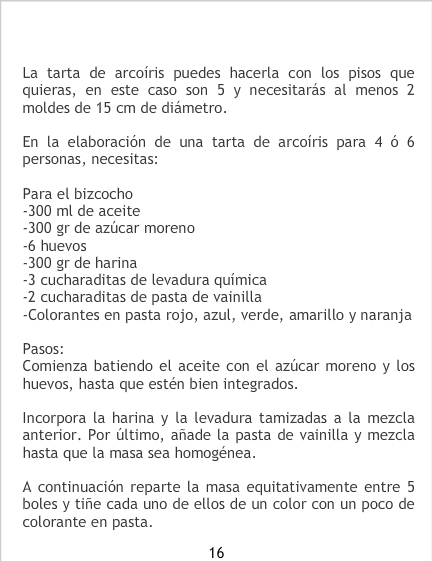 La tarta de arcoíris puedes hacerla con los pisos que quieras, en este caso son 5 y necesitarás al menos 2 moldes de 15 cm de diámetro.

En la elaboración de una tarta de arcoíris para 4 ó 6 personas, necesitas:

Para el bizcocho
-300 ml de aceite
-300 gr de azúcar moreno
-6 huevos
-300 gr de harina
-3 cucharaditas de levadura química
-2 cucharaditas de pasta de vainilla
-Colorantes en pasta rojo, azul, verde, amarillo y naranja

Pasos:
Comienza batiendo el aceite con el azúcar moreno y los huevos, hasta que estén bien integrados.

Incorpora la harina y la levadura tamizadas a la mezcla anterior. Por último, añade la pasta de vainilla y mezcla hasta que la masa sea homogénea.

A continuación reparte la masa equitativamente entre 5 boles y tiñe cada uno de ellos de un color con un poco de colorante en pasta.

16